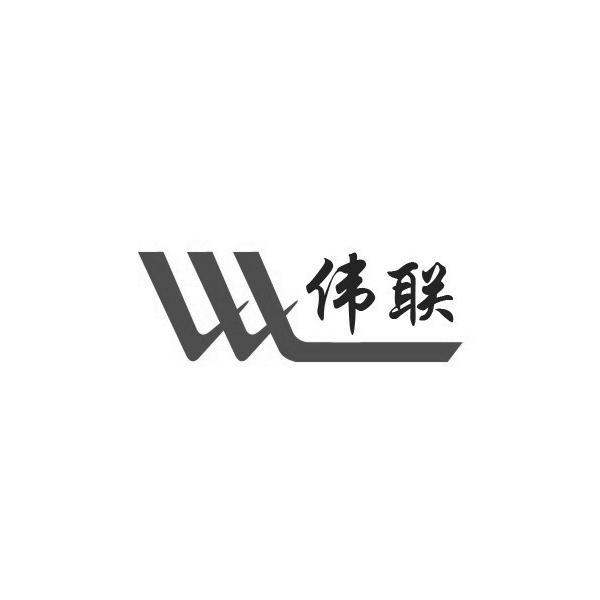 WL 伟联